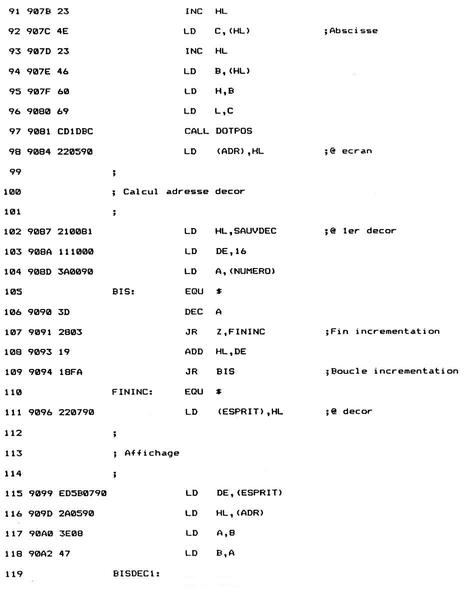 91 907B 23 INC HL
92 907C 4E LD C,(HL) ;Abscisse
93 907D 23 INC HL
94 907E 46 LD B,(HL)
95 907F 60 LD H,B
96 9080 69 LD L,C
97 9081 CD1DBC CALL DOTPOS
98 9084 220590 LD (ADR),HL ;@ ecran
99 ;
100 ; Calcul adresse decor
101 ;
102 9087 2100B1 LD HL,SAUVDEC ;@ 1er decor
103 908A 111000 LD DE,16
104 908D 3A0090 LD A,(NUMERO)
105 BIS: EQU $
106 9090 3D DEC A
107 9091 2803 JR Z,FININC ;Fin incrementation
108 9093 19 ADD HL,DE
109 9094 18FA JR BIS ;Boucle incrementation
110 FININC: EQU $
111 9096 220790 LD (ESPRIT),HL ;@ decor
112 ;
113 ; Affichage
114 ;
115 9099 ED5B0790 LD DE,(ESPRIT)
116 909D 2A0590 LD HL,(ADR)
117 90A0 3E08 LD A,8
118 90A2 47 LD B,A
119 BISDEC1: